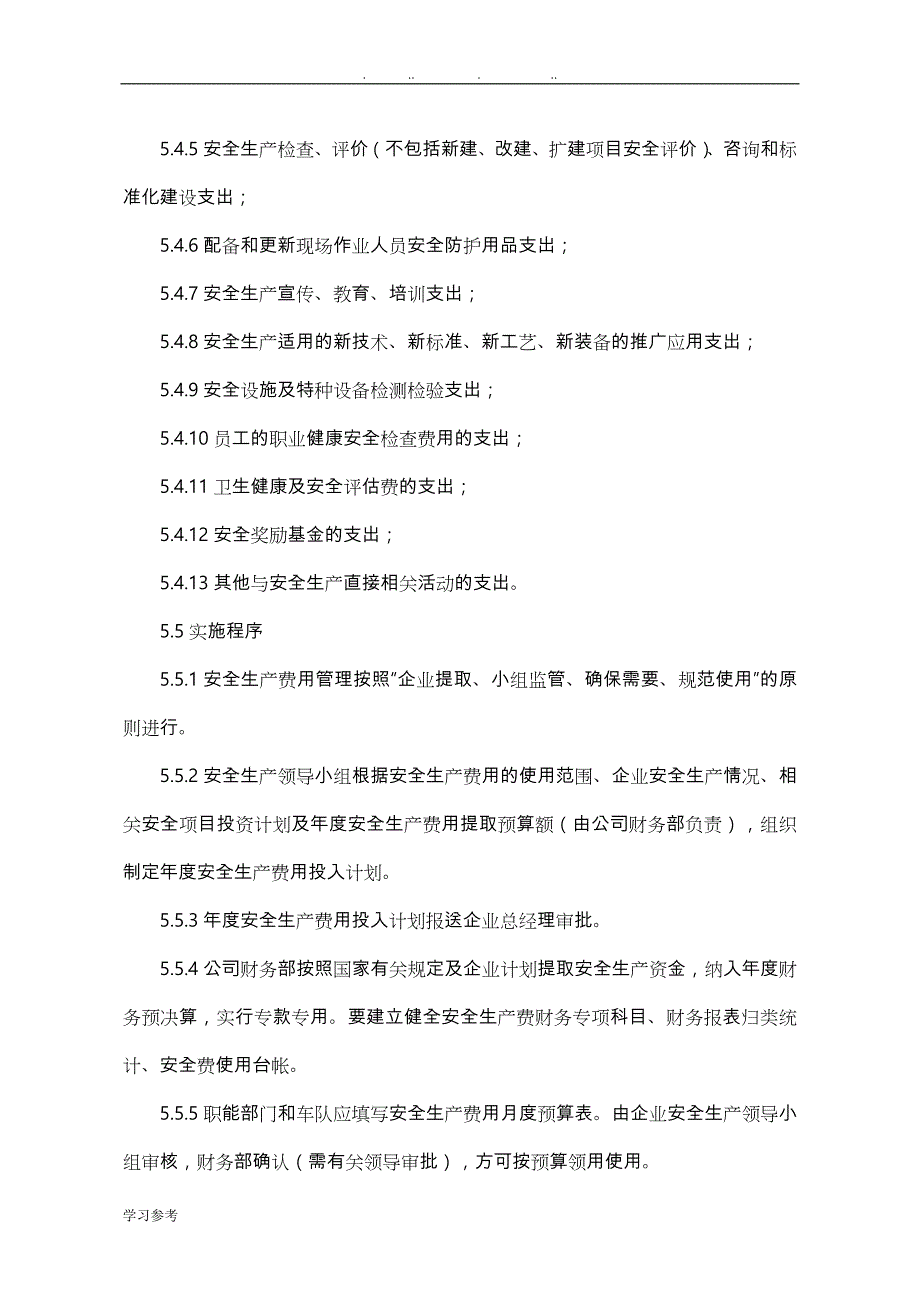 . .. . ..

5.4.5 安全生产检查、评价（不包括新建、改建、扩建项目安全评价）、咨询和标准化建设支出；

5.4.6 配备和更新现场作业人员安全防护用品支出；

5.4.7 安全生产宣传、教育、培训支出；

5.4.8 安全生产适用的新技术、新标准、新工艺、新装备的推广应用支出；

5.4.9 安全设施及特种设备检测检验支出；

5.4.10 员工的职业健康安全检查费用的支出；

5.4.11 卫生健康及安全评估费的支出；

5.4.12 安全奖励基金的支出；

5.4.13 其他与安全生产直接相关活动的支出。

5.5 实施程序

5.5.1 安全生产费用管理按照"企业提取、小组监管、确保需要、规范使用"的原则进行。

5.5.2 安全生产领导小组根据安全生产费用的使用范围、企业安全生产情况、相关安全项目投资计划及年度安全生产费用提取预算额（由公司财务部负责），组织制定年度安全生产费用投入计划。

5.5.3 年度安全生产费用投入计划报送企业总经理审批。

5.5.4 公司财务部按照国家有关规定及企业计划提取安全生产资金，纳入年度财务预决算，实行专款专用。要建立健全安全生产费财务专项科目、财务报表归类统计、安全费使用台帐。

5.5.5 职能部门和车队应填写安全生产费用月度预算表。由企业安全生产领导小组审核，财务部确认（需有关领导审批），方可按预算领用使用。

学习参考